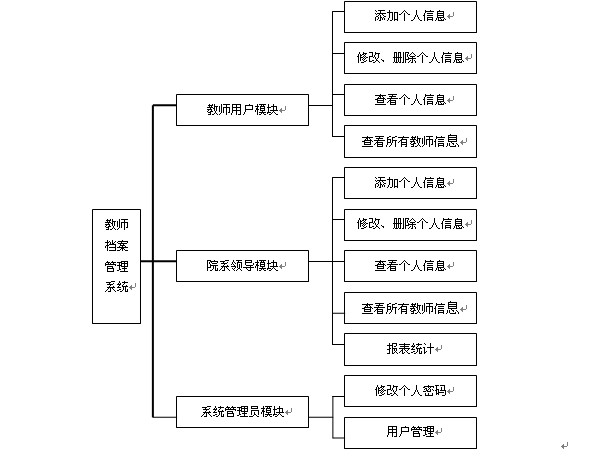 教师档案管理系统

教师用户模块

添加个人信息

修改、删除个人信息

查看个人信息

查看所有教师信息

院系领导模块

添加个人信息

修改、删除个人信息

查看个人信息

查看所有教师信息

报表统计

系统管理员模块

修改个人密码

用户管理